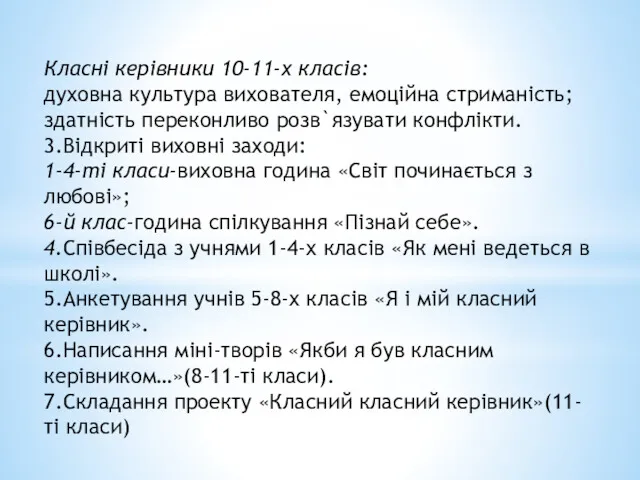 Класні керівники 10-11-х класів:
духовна культура вихователя, емоційна стриманість; здатність переконливо розв`язувати конфлікти.
3.Відкриті виховні заходи:
1-4-ті класи-виховна година «Світ починається з любові»;
6-й клас-година спілкування «Пізнай себе».
4.Співбесіда з учнями 1-4-х класів «Як мені ведеться в школі».
5.Анкетування учнів 5-8-х класів «Я і мій класний керівник».
6.Написання міні-творів «Якби я був класним керівником…»(8-11-ті класи).
7.Складання проекту «Класний класний керівник»(11-ті класи)